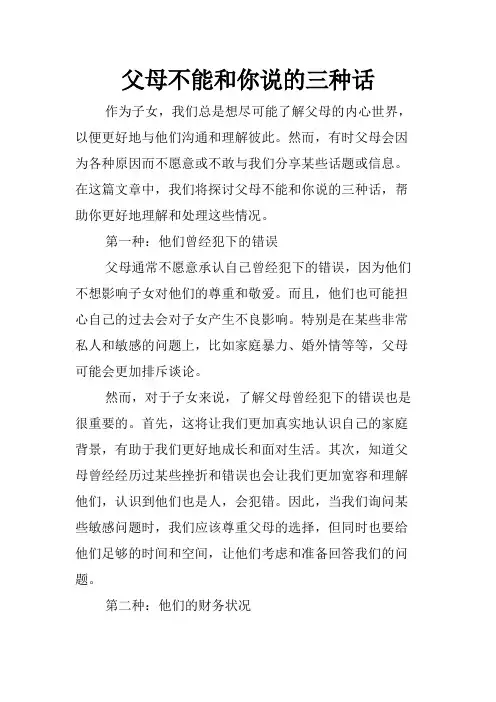 父母不能和你说的三种话

作为子女，我们总是想尽可能了解父母的内心世界，以便更好地与他们沟通和理解彼此。然而，有时父母会因为各种原因而不愿意或不敢与我们分享某些话题或信息。在这篇文章中，我们将探讨父母不能和你说的三种话，帮助你更好地理解和处理这些情况。

第一种：他们曾经犯下的错误

父母通常不愿意承认自己曾经犯下的错误，因为他们不想影响子女对他们的尊重和敬爱。而且，他们也可能担心自己的过去会对子女产生不良影响。特别是在某些非常私人和敏感的问题上，比如家庭暴力、婚外情等等，父母可能会更加排斥谈论。

然而，对于子女来说，了解父母曾经犯下的错误也是很重要的。首先，这将让我们更加真实地认识自己的家庭背景，有助于我们更好地成长和面对生活。其次，知道父母曾经经历过某些挫折和错误也会让我们更加宽容和理解他们，认识到他们也是人，会犯错。因此，当我们询问某些敏感问题时，我们应该尊重父母的选择，但同时也要给他们足够的时间和空间，让他们考虑和准备回答我们的问题。

第二种：他们的财务状况